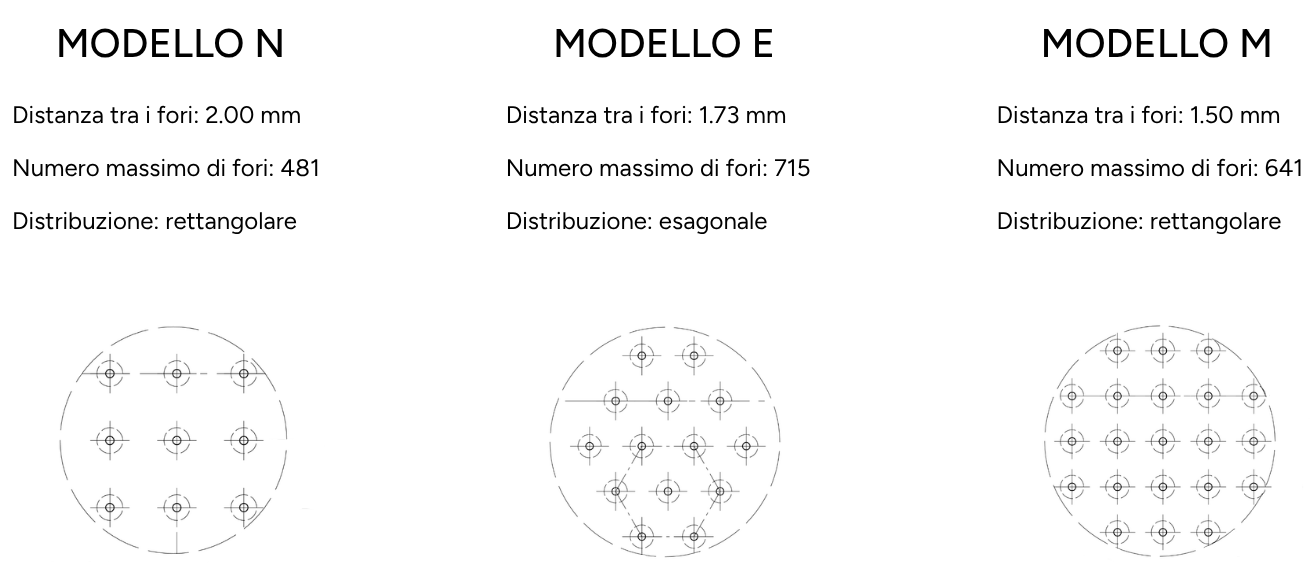 MODELLO N

Distanza tra i fori: 2.00 mm

Numero massimo di fori: 481

Distribuzione: rettangolare

MODELLO E

Distanza tra i fori: 1.73 mm

Numero massimo di fori: 715

Distribuzione: esagonale

MODELLO M

Distanza tra i fori: 1.50 mm

Numero massimo di fori: 641

Distribuzione: rettangolare